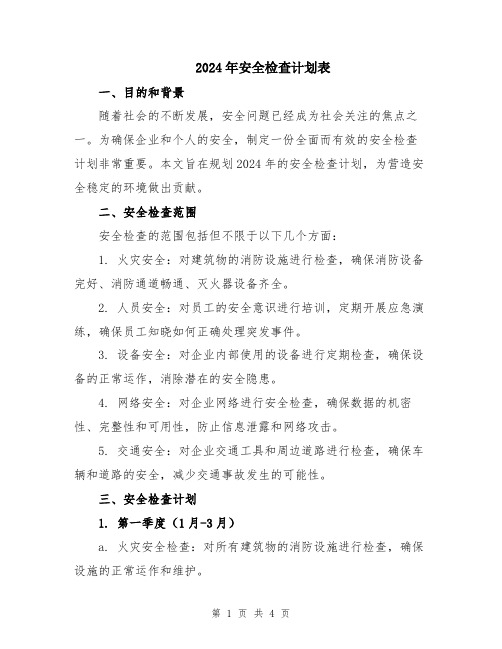 2024年安全检查计划表

一、目的和背景

随着社会的不断发展，安全问题已经成为社会关注的焦点之一。为确保企业和个人的安全，制定一份全面而有效的安全检查计划非常重要。本文旨在规划2024年的安全检查计划，为营造安全稳定的环境做出贡献。

二、安全检查范围

安全检查的范围包括但不限于以下几个方面：

1. 火灾安全：对建筑物的消防设施进行检查，确保消防设备完好、消防通道畅通、灭火器设备齐全。

2. 人员安全：对员工的安全意识进行培训，定期开展应急演练，确保员工知晓如何正确处理突发事件。

3. 设备安全：对企业内部使用的设备进行定期检查，确保设备的正常运作，消除潜在的安全隐患。

4. 网络安全：对企业网络进行安全检查，确保数据的机密性、完整性和可用性，防止信息泄露和网络攻击。

5. 交通安全：对企业交通工具和周边道路进行检查，确保车辆和道路的安全，减少交通事故发生的可能性。

三、安全检查计划

1. 第一季度（1月-3月）

a. 火灾安全检查：对所有建筑物的消防设施进行检查，确保设施的正常运作和维护。

第 1 页 共 4 页